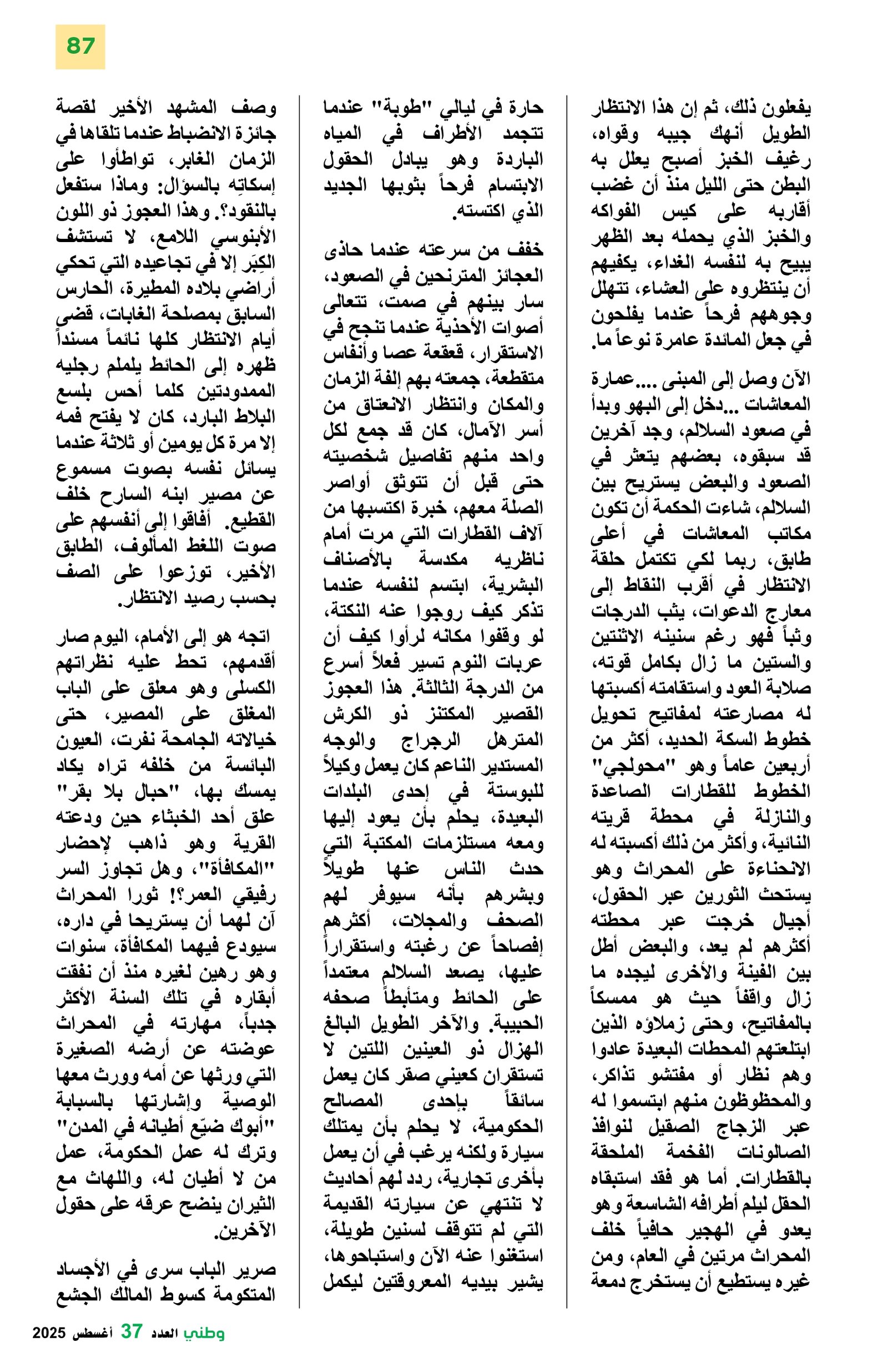 87

يفعلون ذلك، ثم إن هذا الانتظار الطويل أنهك جيبه وقواه، رغيف الخبز أصبح يعلل به البطن حتى الليل منذ أن غضب أقاربه على كيس الفواكه والخبز الذي يحمله بعد الظهر يبيح به لنفسه الغداء، يكفيهم أن ينتظروه على العشاء، تتهلل وجوههم فرحاً عندما يفلحون في جعل المائدة عامرة نوعاً ما.

الآن وصل إلى المبنى ....عمارة المعاشات ...دخل إلى البهو وبدأ في صعود السلالم، وجد آخرين قد سبقوه، بعضهم يتعثر في الصعود والبعض يستريح بين السلالم، شاءت الحكمة أن تكون مكاتب المعاشات في أعلى طابق، ربما لكي تكتمل حلقة الانتظار في أقرب النقاط إلى معارج الدعوات، يثب الدرجات وثباً فهو رغم سنينه الاثنتين والستين ما زال بكامل قوته، صلابة العود واستقامته أكسبتها له مصارعته لمفاتيح تحويل خطوط السكة الحديد، أكثر من أربعين عاماً وهو "محولجي" الخطوط للقطارات الصاعدة والنازلة في محطة قريته النائية، وأكثر من ذلك أكسبته له الانحناءة على المحراث وهو يستحث الثورين عبر الحقول، أجيال خرجت عبر محطته أكثرهم لم يعد، والبعض أطل بين الفينة والأخرى ليجده ما زال واقفاً حيث هو ممسكاً بالمفاتيح، وحتى زملاؤه الذين ابتلعتهم المحطات البعيدة عادوا وهم نظار أو مفتشو تذاكر، والمحظوظون منهم ابتسموا له عبر الزجاج الصقيل لنوافذ الصالونات الفخمة الملحقة بالقطارات. أما هو فقد استبقاه الحقل ليلم أطرافه الشاسعة وهو يعدو في الهجير حافياً خلف المحراث مرتين في العام، ومن غيره يستطيع أن يستخرج دمعة

حارة في ليالي "طوبة" عندما تتجمد الأطراف في المياه الباردة وهو يبادل الحقول الابتسام فرحاً بثوبها الجديد الذي اكتسته.

خفف من سرعته عندما حاذى العجائز المترنحين في الصعود، سار بينهم في صمت، تتعالى أصوات الأحذية عندما تنجح في الاستقرار، قعقعة عصا وأنفاس متقطعة، جمعته بهم إلفة الزمان والمكان وانتظار الانعتاق من أسر الآمال، كان قد جمع لكل واحد منهم تفاصيل شخصيته حتى قبل أن تتوثق أواصر الصلة معهم، خبرة اكتسبها من آلاف القطارات التي مرت أمام ناظريه مكدسة بالأصناف البشرية، ابتسم لنفسه عندما تذكر كيف روجوا عنه النكتة، لو وقفوا مكانه لرأوا كيف أن عربات النوم تسير فعلاً أسرع من الدرجة الثالثة. هذا العجوز القصير المكتنز ذو الكرش المترهل الرجراج والوجه المستدير الناعم كان يعمل وكيلاً للبوستة في إحدى البلدات البعيدة، يحلم بأن يعود إليها ومعه مستلزمات المكتبة التي حدث الناس عنها طويلاً وبشرهم بأنه سيوفر لهم الصحف والمجلات، أكثرهم إفصاحاً عن رغبته واستقراراً عليها، يصعد السلالم معتمداً على الحائط ومتأبطاً صحفه الحبيبة. والآخر الطويل البالغ الهزال ذو العينين اللتين لا تستقران كعيني صقر كان يعمل سائقاً بإحدى المصالح الحكومية، لا يحلم بأن يمتلك سيارة ولكنه يرغب في أن يعمل بأخرى تجارية، ردد لهم أحاديث لا تنتهي عن سيارته القديمة التي لم تتوقف لسنين طويلة، استغنوا عنه الآن واستباحوها، يشير بيديه المعروقتين ليكمل

وصف المشهد الأخير لقصة جائزة الانضباط عندما تلقاها في الزمان الغابر، تواطأوا على إسكاتِه بالسؤال: وماذا ستفعل بالنقود؟. وهذا العجوز ذو اللون الأبنوسي اللامع، لا تستشف الكِبَر إلا في تجاعيده التي تحكي أراضي بلاده المطيرة، الحارس السابق بمصلحة الغابات، قضى أيام الانتظار كلها نائماً مسنداً ظهره إلى الحائط يلملم رجليه الممدودتين كلما أحس بلسع البلاط البارد، كان لا يفتح فمه إلا مرة كل يومين أو ثلاثة عندما يسائل نفسه بصوت مسموع عن مصير ابنه السارح خلف القطيع. أفاقوا إلى أنفسهم على صوت اللغط المألوف، الطابق الأخير، توزعوا على الصف بحسب رصيد الانتظار.

اتجه هو إلى الأمام، اليوم صار أقدمهم، تحط عليه نظراتهم الكسلى وهو معلق على الباب المغلق على المصير، حتى خيالاته الجامحة نفرت، العيون البائسة من خلفه تراه يكاد يمسك بها، "حبال بلا بقر" علق أحد الخبثاء حين ودعته القرية وهو ذاهب لإحضار "المكافأة"، وهل تجاوز السر رفيقي العمر؟! ثورا المحراث آن لهما أن يستريحا في داره، سيودع فيهما المكافأة، سنوات وهو رهين لغيره منذ أن نفقت أبقاره في تلك السنة الأكثر جدباً، مهارته في المحراث عوضته عن أرضه الصغيرة التي ورثها عن أمه وورث معها الوصية وإشارتها بالسبابة "أبوك ضيّع أطيانه في المدن" وترك له عمل الحكومة، عمل من لا أطيان له، واللهاث مع الثيران ينضح عرقه على حقول الآخرين.

صرير الباب سرى في الأجساد المتكومة كسوط المالك الجشع

وطني العدد 37 أغسطس 2025